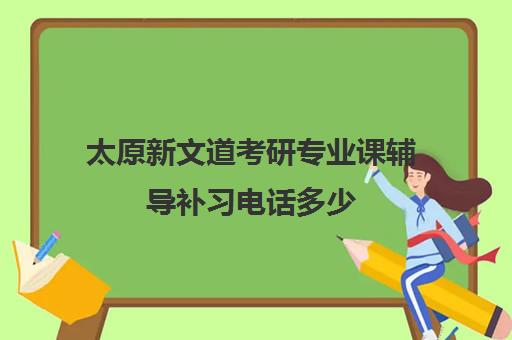 太原新文道考研专业课辅导补习电话多少